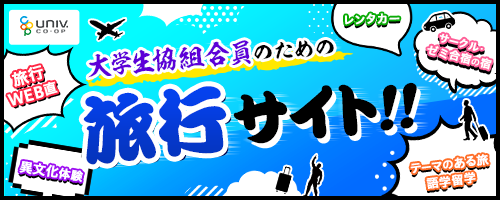 UNIV. CO-OP

レンタカー

サークル・ゼミ合宿の宿

大学生協組合員のための

旅行WEB直

旅行サイト!!

異文化体験

テーマのある旅

語学留学